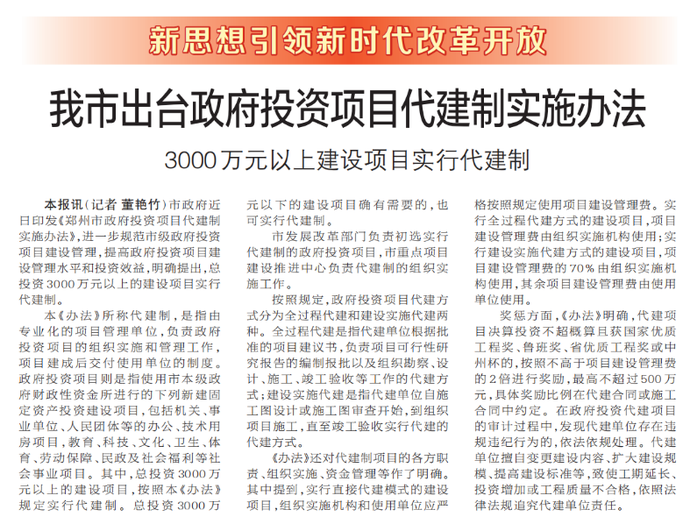 新思想引领新时代改革开放

我市出台政府投资项目代建制实施办法

3000万元以上建设项目实行代建制

本报讯（记者 董艳竹）市政府近日印发《郑州市政府投资项目代建制实施办法》，进一步规范市级政府投资项目建设管理，提高政府投资项目建设管理水平和投资效益，明确提出，总投资3000万元以上的建设项目实行代建制。

本《办法》所称代建制，是指由专业化的项目管理单位，负责政府投资项目的组织实施和管理工作，项目建成后交付使用单位的制度。政府投资项目则是指使用市本级政府财政性资金所进行的下列新建固定资产投资建设项目，包括机关、事业单位、人民团体等的办公、技术用房项目，教育、科技、文化、卫生、体育、劳动保障、民政及社会福利等社会事业项目。其中，总投资3000万元以上的建设项目，按照本《办法》规定实行代建制。总投资3000万元以下的建设项目确有需要的，也可实行代建制。

市发展改革部门负责初选实行代建制的政府投资项目，市重点项目建设推进中心负责代建制的组织实施工作。

按照规定，政府投资项目代建方式分为全过程代建和建设实施代建两种。全过程代建是指代建单位根据批准的项目建议书，负责项目可行性研究报告的编制报批以及组织勘察、设计、施工、竣工验收等工作的代建方式；建设实施代建是指代建单位自施工图设计或施工图审查开始，到组织项目施工，直至竣工验收实行代建的代建方式。

《办法》还对代建制项目的各方职责、组织实施、资金管理等作了明确。其中提到，实行直接代建模式的建设项目，组织实施机构和使用单位应严格按照规定使用项目建设管理费。实行全过程代建方式的建设项目，项目建设管理费由组织实施机构使用；实行建设实施代建方式的建设项目，项目建设管理费的70%由组织实施机构使用，其余项目建设管理费由使用单位使用。

奖惩方面，《办法》明确，代建项目决算投资不超概算且获国家优质工程奖、鲁班奖、省优质工程奖或中州杯的，按照不高于项目建设管理费的2倍进行奖励，最高不超过500万元，具体奖励比例在代建合同或施工合同中约定。在政府投资代建项目的审计过程中，发现代建单位存在违规违纪行为的，依法依规处理。代建单位擅自变更建设内容、扩大建设规模、提高建设标准等，致使工期延长、投资增加或工程质量不合格，依照法律法规追究代建单位责任。